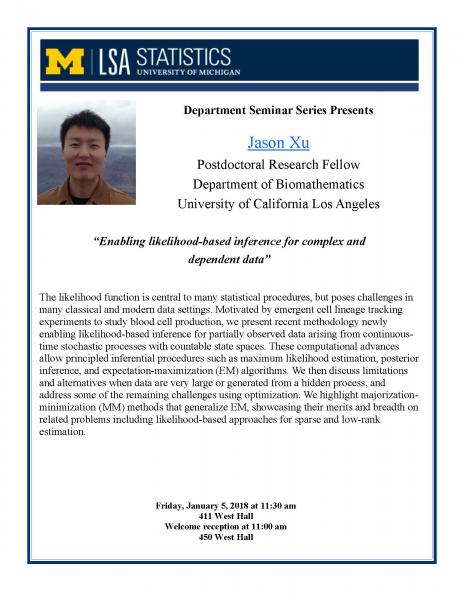 M | LSA STATISTICS
UNIVERSITY OF MICHIGAN

Department Seminar Series Presents

Jason Xu
Postdoctoral Research Fellow
Department of Biomathematics
University of California Los Angeles

"Enabling likelihood-based inference for complex and dependent data"

The likelihood function is central to many statistical procedures, but poses challenges in many classical and modern data settings. Motivated by emergent cell lineage tracking experiments to study blood cell production, we present recent methodology newly enabling likelihood-based inference for partially observed data arising from continuous-time stochastic processes with countable state spaces. These computational advances allow principled inferential procedures such as maximum likelihood estimation, posterior inference, and expectation-maximization (EM) algorithms. We then discuss limitations and alternatives when data are very large or generated from a hidden process, and address some of the remaining challenges using optimization. We highlight majorization-minimization (MM) methods that generalize EM, showcasing their merits and breadth on related problems including likelihood-based approaches for sparse and low-rank estimation.

Friday, January 5, 2018 at 11:30 am
411 West Hall
Welcome reception at 11:00 am
450 West Hall